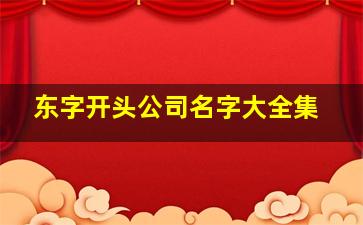 东字开头公司名字大全集